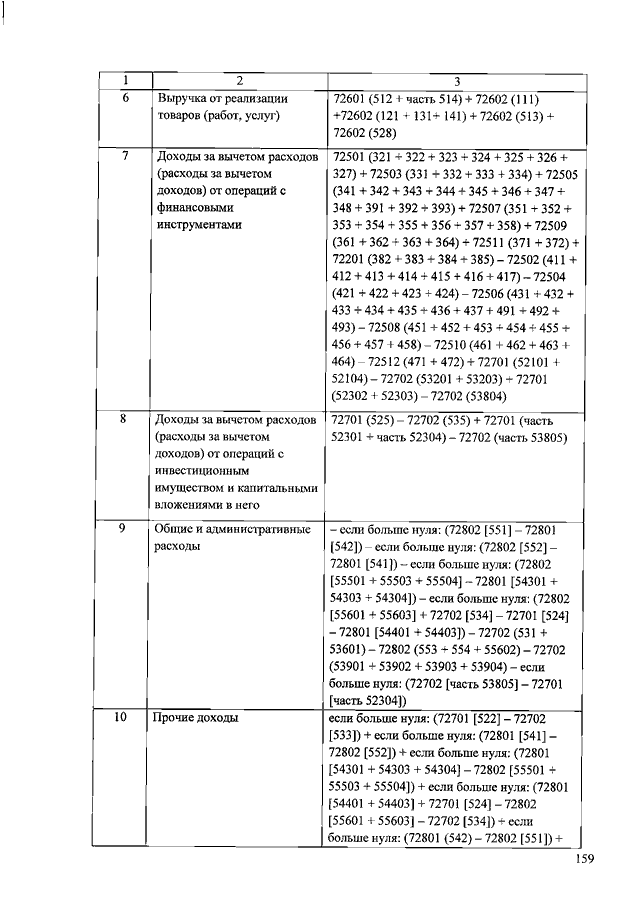 | 1 | 2 | 3 |
|---|---|---|
| 6 | Выручка от реализации товаров (работ, услуг) | 72601 (512 + часть 514) + 72602 (111) +72602 (121 + 131+ 141) + 72602 (513) + 72602 (528) |
| 7 | Доходы за вычетом расходов (расходы за вычетом доходов) от операций с финансовыми инструментами | 72501 (321 + 322 + 323 + 324 + 325 + 326 + 327) + 72503 (331 + 332 + 333 + 334) + 72505 (341 + 342 + 343 + 344 + 345 + 346 + 347 + 348 + 391 + 392 + 393) + 72507 (351 + 352 + 353 + 354 + 355 + 356 + 357 + 358) + 72509 (361 + 362 + 363 + 364) + 72511 (371 + 372) + 72201 (382 + 383 + 384 + 385) – 72502 (411 + 412 + 413 + 414 + 415 + 416 + 417) – 72504 (421 + 422 + 423 + 424) – 72506 (431 + 432 + 433 + 434 + 435 + 436 + 437 + 491 + 492 + 493) – 72508 (451 + 452 + 453 + 454 + 455 + 456 + 457 + 458) – 72510 (461 + 462 + 463 + 464) – 72512 (471 + 472) + 72701 (52101 + 52104) – 72702 (53201 + 53203) + 72701 (52302 + 52303) – 72702 (53804) |
| 8 | Доходы за вычетом расходов (расходы за вычетом доходов) от операций с инвестиционным имуществом и капитальными вложениями в него | 72701 (525) – 72702 (535) + 72701 (часть 52301 + часть 52304) – 72702 (часть 53805) |
| 9 | Общие и административные расходы | – если больше нуля: (72802 [551] – 72801 [542]) – если больше нуля: (72802 [552] – 72801 [541]) – если больше нуля: (72802 [55501 + 55503 + 55504] – 72801 [54301 + 54303 + 54304]) – если больше нуля: (72802 [55601 + 55603] + 72702 [534] – 72701 [524] – 72801 [54401 + 54403]) – 72702 (531 + 53601) – 72802 (553 + 554 + 55602) – 72702 (53901 + 53902 + 53903 + 53904) – если больше нуля: (72702 [часть 53805] – 72701 [часть 52304]) |
| 10 | Прочие доходы | если больше нуля: (72701 [522] – 72702 [533]) + если больше нуля: (72801 [541] – 72802 [552]) + если больше нуля: (72801 [54301 + 54303 + 54304] – 72802 [55501 + 55503 + 55504]) + если больше нуля: (72801 [54401 + 54403] + 72701 [524] – 72802 [55601 + 55603] – 72702 [534]) + если больше нуля: (72801 (542) – 72802 [551]) + |

159